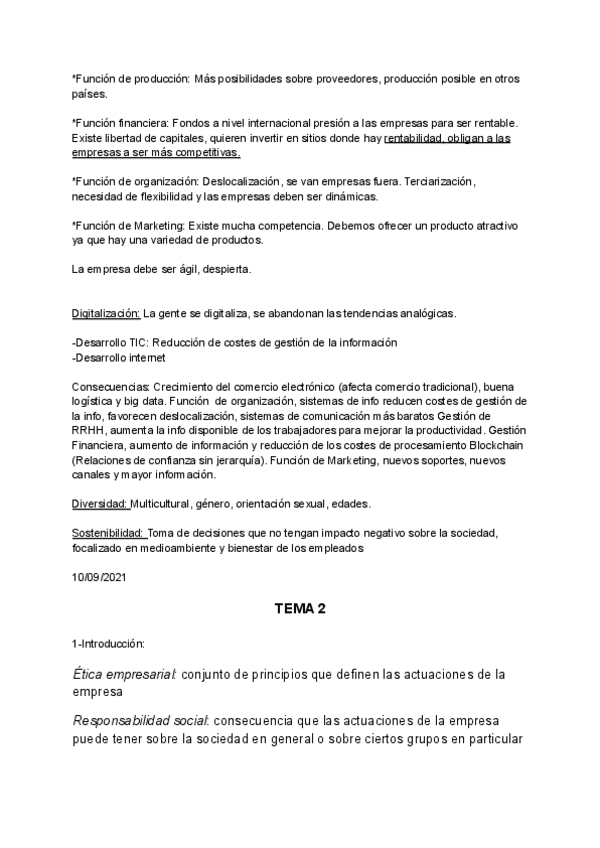 *Función de producción: Más posibilidades sobre proveedores, producción posible en otros países.

*Función financiera: Fondos a nivel internacional presión a las empresas para ser rentable. Existe libertad de capitales, quieren invertir en sitios donde hay rentabilidad, obligan a las empresas a ser más competitivas.

*Función de organización: Deslocalización, se van empresas fuera. Terciarización, necesidad de flexibilidad y las empresas deben ser dinámicas.

*Función de Marketing: Existe mucha competencia. Debemos ofrecer un producto atractivo ya que hay una variedad de productos.

La empresa debe ser ágil, despierta.

Digitalización: La gente se digitaliza, se abandonan las tendencias analógicas.

-Desarrollo TIC: Reducción de costes de gestión de la información
-Desarrollo internet

Consecuencias: Crecimiento del comercio electrónico (afecta comercio tradicional), buena logística y big data. Función de organización, sistemas de info reducen costes de gestión de la info, favorecen deslocalización, sistemas de comunicación más baratos Gestión de RRHH, aumenta la info disponible de los trabajadores para mejorar la productividad. Gestión Financiera, aumento de información y reducción de los costes de procesamiento Blockchain (Relaciones de confianza sin jerarquía). Función de Marketing, nuevos soportes, nuevos canales y mayor información.

Diversidad: Multicultural, género, orientación sexual, edades.

Sostenibilidad: Toma de decisiones que no tengan impacto negativo sobre la sociedad, focalizado en medioambiente y bienestar de los empleados

10/09/2021

TEMA 2

1-Introducción:

Ética empresarial: conjunto de principios que definen las actuaciones de la empresa

Responsabilidad social: consecuencia que las actuaciones de la empresa puede tener sobre la sociedad en general o sobre ciertos grupos en particular